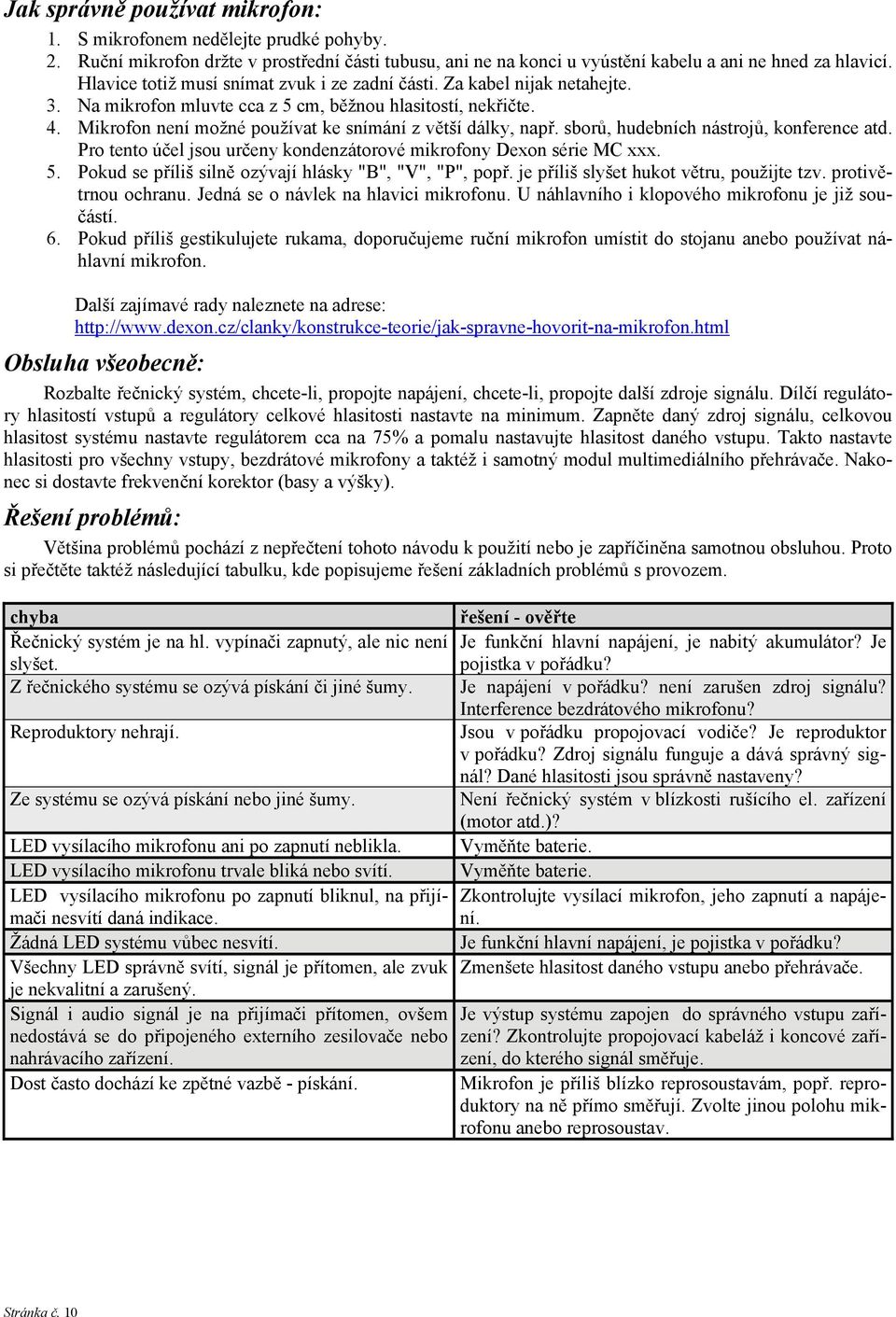 Jak správně používat mikrofon:

1. S mikrofonem nedělejte prudké pohyby.
2. Ruční mikrofon držte v prostřední části tubusu, ani ne na konci u vyústění kabelu a ani ne hned za hlavicí. Hlavice totiž musí snímat zvuk i ze zadní části. Za kabel nijak netahejte.
3. Na mikrofon mluvte cca z 5 cm, běžnou hlasitostí, nekřičte.
4. Mikrofon není možné používat ke snímání z větší dálky, např. sborů, hudebních nástrojů, konference atd. Pro tento účel jsou určeny kondenzátorové mikrofony Dexon série MC xxx.
5. Pokud se příliš silně ozývají hlásky "B", "V", "P", popř. je příliš slyšet hukot větru, použijte tzv. protivětrnou ochranu. Jedná se o návlek na hlavici mikrofonu. U náhlavního i klopového mikrofonu je již součástí.
6. Pokud příliš gestikulujete rukama, doporučujeme ruční mikrofon umístit do stojanu anebo používat náhlavní mikrofon.

Další zajímavé rady naleznete na adrese:
http://www.dexon.cz/clanky/konstrukce-teorie/jak-spravne-hovorit-na-mikrofon.html

Obsluha všeobecně:

Rozbalte řečnický systém, chcete-li, propojte napájení, chcete-li, propojte další zdroje signálu. Dílčí regulátory hlasitostí vstupů a regulátory celkové hlasitosti nastavte na minimum. Zapněte daný zdroj signálu, celkovou hlasitost systému nastavte regulátorem cca na 75% a pomalu nastavujte hlasitost daného vstupu. Takto nastavte hlasitosti pro všechny vstupy, bezdrátové mikrofony a taktéž i samotný modul multimediálního přehrávače. Nakonec si dostavte frekvenční korektor (basy a výšky).

Řešení problémů:

Většina problémů pochází z nepřečtení tohoto návodu k použití nebo je zapříčiněna samotnou obsluhou. Proto si přečtěte taktéž následující tabulku, kde popisujeme řešení základních problémů s provozem.

| chyba | řešení - ověřte |
|---|---|
| Řečnický systém je na hl. vypínači zapnutý, ale nic není slyšet. | Je funkční hlavní napájení, je nabitý akumulátor? Je pojistka v pořádku? |
| Z řečnického systému se ozývá pískání či jiné šumy. | Je napájení v pořádku? není zarušen zdroj signálu? Interference bezdrátového mikrofonu? |
| Reproduktory nehrají. | Jsou v pořádku propojovací vodiče? Je reproduktor v pořádku? Zdroj signálu funguje a dává správný signál? Dané hlasitosti jsou správně nastaveny? |
| Ze systému se ozývá pískání nebo jiné šumy. | Není řečnický systém v blízkosti rušícího el. zařízení (motor atd.)? |
| LED vysílacího mikrofonu ani po zapnutí neblikla. | Vyměňte baterie. |
| LED vysílacího mikrofonu trvale bliká nebo svítí. | Vyměňte baterie. |
| LED vysílacího mikrofonu po zapnutí bliknul, na přijímači nesvítí daná indikace. | Zkontrolujte vysílací mikrofon, jeho zapnutí a napájení. |
| Žádná LED systému vůbec nesvítí. | Je funkční hlavní napájení, je pojistka v pořádku? |
| Všechny LED správně svítí, signál je přítomen, ale zvuk je nekvalitní a zarušený. | Zmenšete hlasitost daného vstupu anebo přehrávače. |
| Signál i audio signál je na přijímači přítomen, ovšem nedostává se do připojeného externího zesilovače nebo nahrávacího zařízení. | Je výstup systému zapojen do správného vstupu zařízení? Zkontrolujte propojovací kabeláž i koncové zařízení, do kterého signál směřuje. |
| Dost často dochází ke zpětné vazbě - pískání. | Mikrofon je příliš blízko reprosoustavám, popř. reproduktory na ně přímo směřují. Zvolte jinou polohu mikrofonu anebo reprosoustav. |

Stránka č. 10